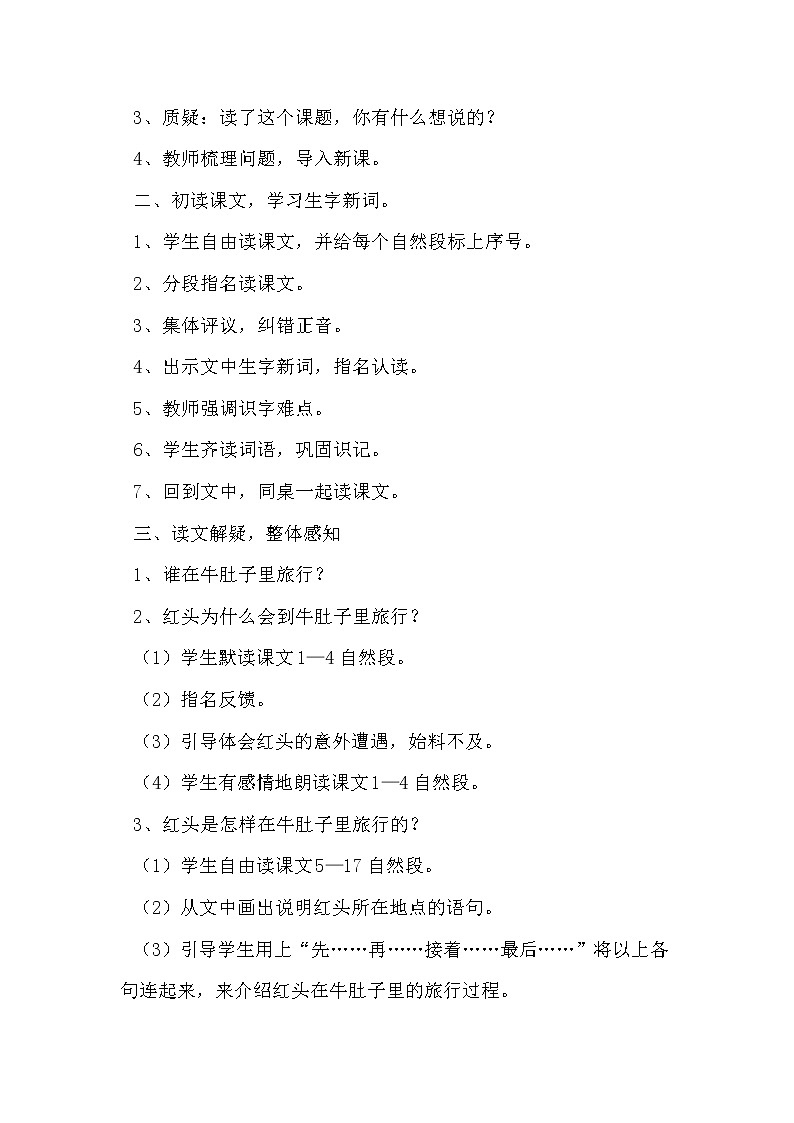 3、质疑：读了这个课题，你有什么想说的？

4、教师梳理问题，导入新课。

二、初读课文，学习生字新词。

1、学生自由读课文，并给每个自然段标上序号。

2、分段指名读课文。

3、集体评议，纠错正音。

4、出示文中生字新词，指名认读。

5、教师强调识字难点。

6、学生齐读词语，巩固识记。

7、回到文中，同桌一起读课文。

三、读文解疑，整体感知

1、谁在牛肚子里旅行？

2、红头为什么会到牛肚子里旅行？

（1）学生默读课文1—4自然段。

（2）指名反馈。

（3）引导体会红头的意外遭遇，始料不及。

（4）学生有感情地朗读课文1—4自然段。

3、红头是怎样在牛肚子里旅行的？

（1）学生自由读课文5—17自然段。

（2）从文中画出说明红头所在地点的语句。

（3）引导学生用上“先……再……接着……最后……”将以上各句连起来，来介绍红头在牛肚子里的旅行过程。